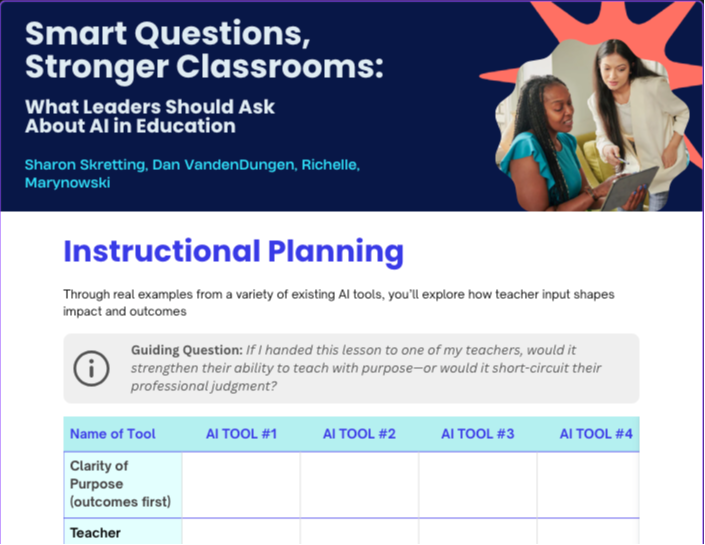 Smart Questions, Stronger Classrooms:

What Leaders Should Ask About AI in Education

Sharon Skretting, Dan VandenDungen, Richelle, Marynowski

Instructional Planning

Through real examples from a variety of existing AI tools, you'll explore how teacher input shapes impact and outcomes

Guiding Question: If I handed this lesson to one of my teachers, would it strengthen their ability to teach with purpose—or would it short-circuit their professional judgment?

| Name of Tool | AI TOOL #1 | AI TOOL #2 | AI TOOL #3 | AI TOOL #4 |
|---|---|---|---|---|
| Clarity of Purpose (outcomes first) | | | | |
| Teacher | | | | |